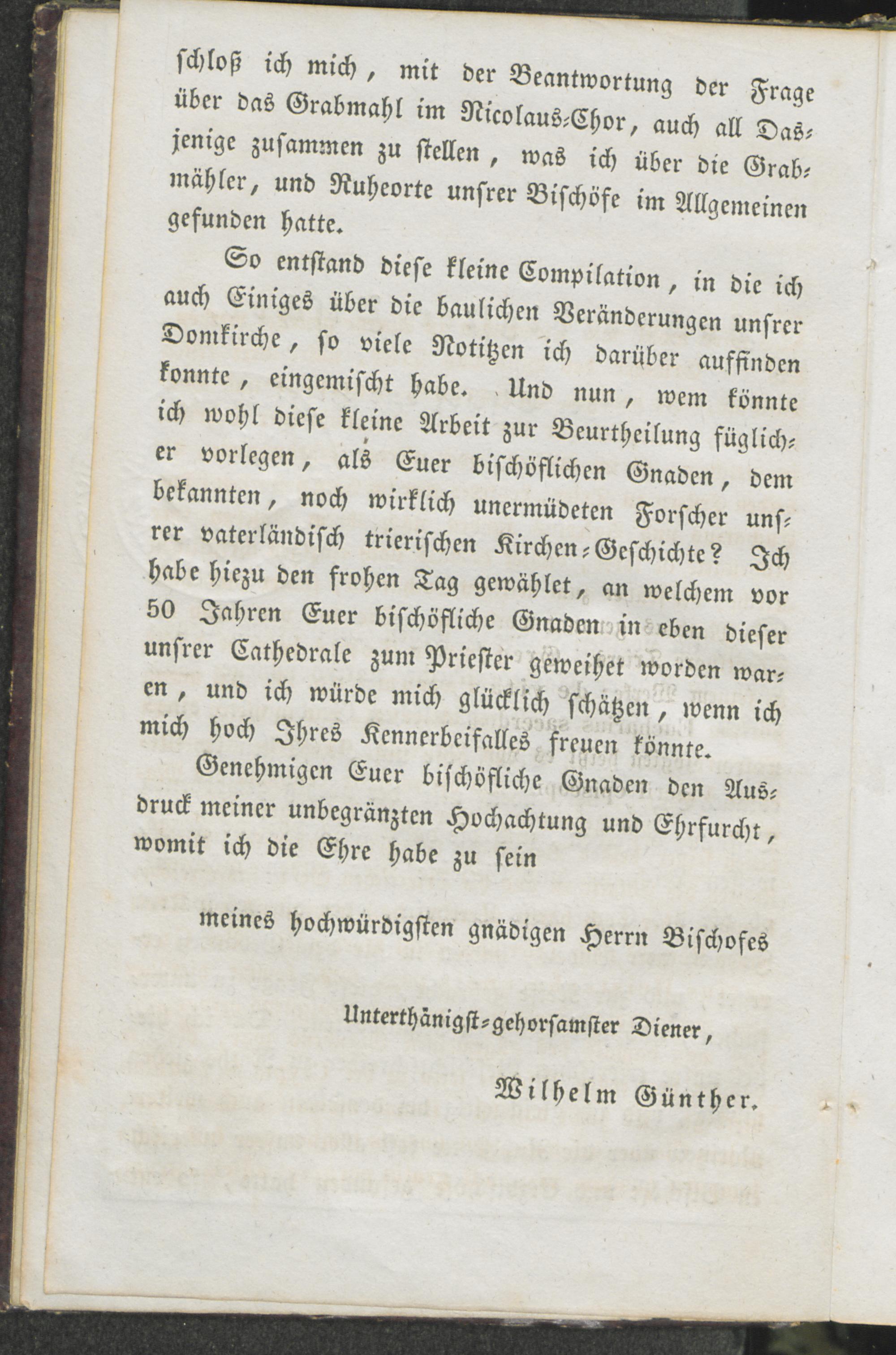 schloß ich mich, mit der Beantwortung der Frage über das Grabmahl im Nicolaus-Chor, auch all Dasjenige zusammen zu stellen, was ich über die Grabmähler, und Ruheorte unsrer Bischöfe im Allgemeinen gefunden hatte.

So entstand diese kleine Compilation, in die ich auch Einiges über die baulichen Veränderungen unsrer Domkirche, so viele Notitzen ich darüber auffinden konnte, eingemischt habe. Und nun, wem könnte ich wohl diese kleine Arbeit zur Beurtheilung füglicher vorlegen, als Euer bischöflichen Gnaden, dem bekannten, noch wirklich unermüdeten Forscher unsrer vaterländisch trierischen Kirchen-Geschichte? Ich habe hiezu den frohen Tag gewählet, an welchem vor 50 Jahren Euer bischöfliche Gnaden in eben dieser unsrer Cathedrale zum Priester geweihet worden waren, und ich würde mich glücklich schätzen, wenn ich mich hoch Ihres Kennerbeifalles freuen könnte.

Genehmigen Euer bischöfliche Gnaden den Ausdruck meiner unbegränzten Hochachtung und Ehrfurcht, womit ich die Ehre habe zu sein

meines hochwürdigsten gnädigen Herrn Bischofes

Unterthänigst-gehorsamster Diener,

Wilhelm Günther.